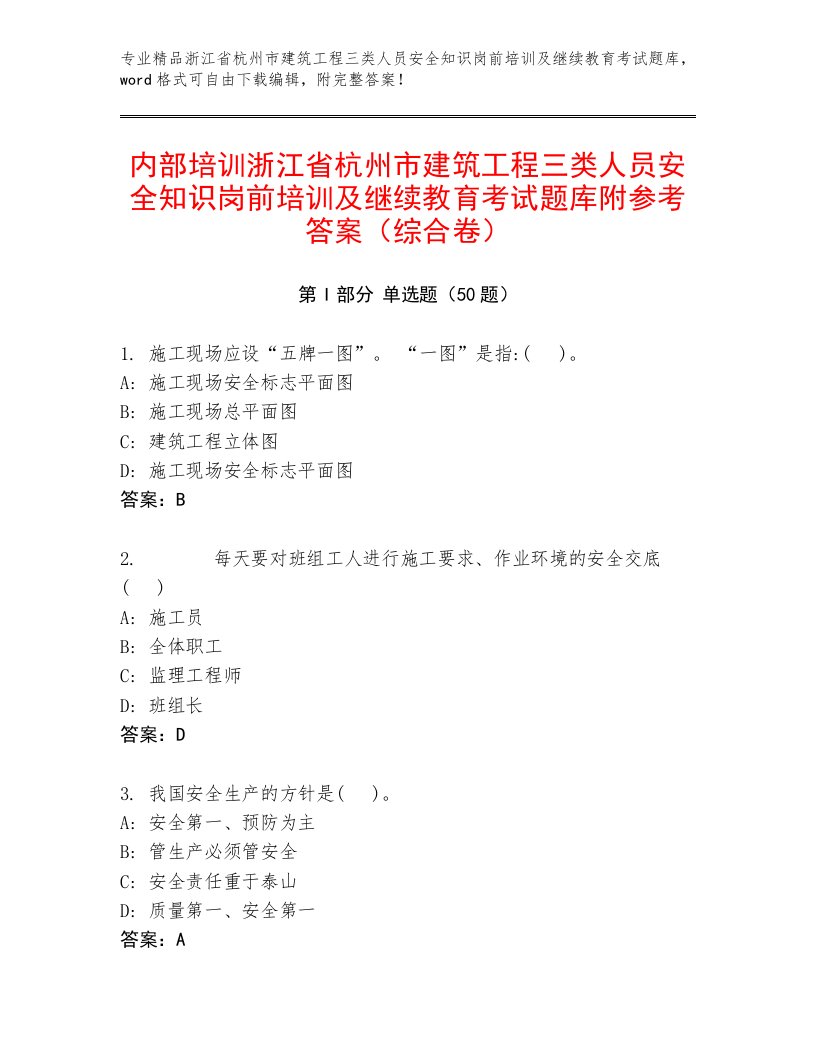 专业精品浙江省杭州市建筑工程三类人员安全知识岗前培训及继续教育考试题库，word格式可自由下载编辑，附完整答案！

内部培训浙江省杭州市建筑工程三类人员安全知识岗前培训及继续教育考试题库附参考答案（综合卷）

第Ⅰ部分 单选题（50题）

1. 施工现场应设“五牌一图”。 “一图”是指:(　)。
A: 施工现场安全标志平面图
B: 施工现场总平面图
C: 建筑工程立体图
D: 施工现场安全标志平面图
答案：B

2. 每天要对班组工人进行施工要求、作业环境的安全交底(　)
A: 施工员
B: 全体职工
C: 监理工程师
D: 班组长
答案：D

3. 我国安全生产的方针是(　)。
A: 安全第一、预防为主
B: 管生产必须管安全
C: 安全责任重于泰山
D: 质量第一、安全第一
答案：A